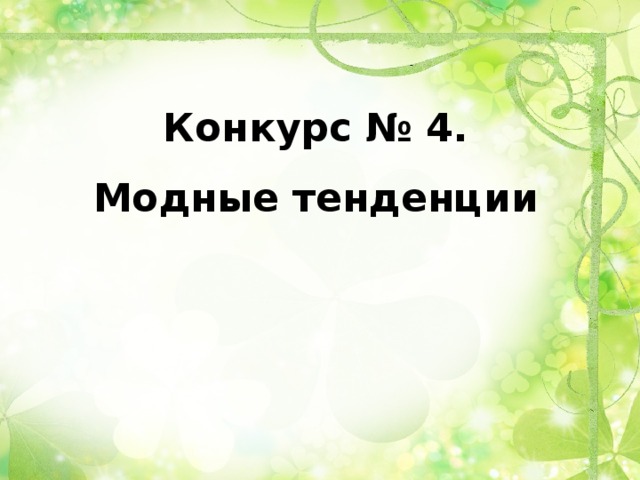 Конкурс № 4.

Модные тенденции